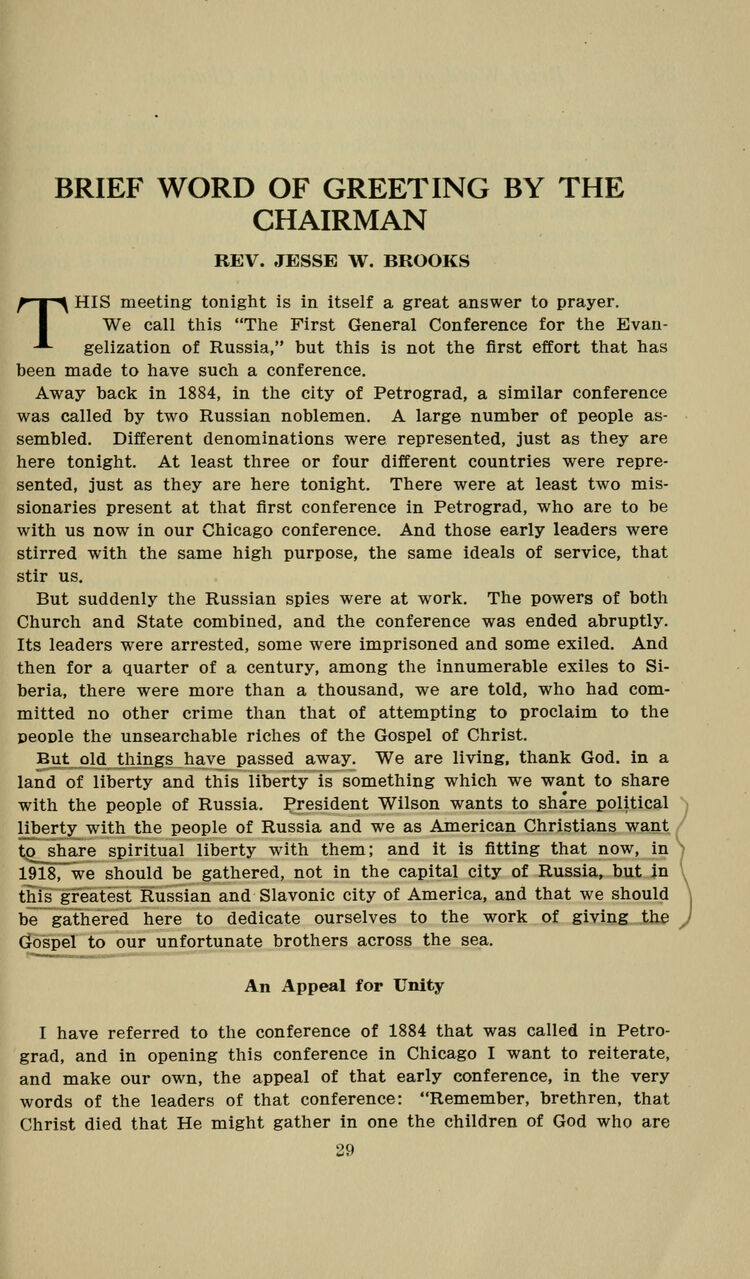 BRIEF WORD OF GREETING BY THE CHAIRMAN

REV. JESSE W. BROOKS

THIS meeting tonight is in itself a great answer to prayer. We call this "The First General Conference for the Evangelization of Russia," but this is not the first effort that has been made to have such a conference.

Away back in 1884, in the city of Petrograd, a similar conference was called by two Russian noblemen. A large number of people assembled. Different denominations were represented, just as they are here tonight. At least three or four different countries were represented, just as they are here tonight. There were at least two missionaries present at that first conference in Petrograd, who are to be with us now in our Chicago conference. And those early leaders were stirred with the same high purpose, the same ideals of service, that stir us.

But suddenly the Russian spies were at work. The powers of both Church and State combined, and the conference was ended abruptly. Its leaders were arrested, some were imprisoned and some exiled. And then for a quarter of a century, among the innumerable exiles to Siberia, there were more than a thousand, we are told, who had committed no other crime than that of attempting to proclaim to the people the unsearchable riches of the Gospel of Christ.

But old things have passed away. We are living, thank God. in a land of liberty and this liberty is something which we want to share with the people of Russia. President Wilson wants to share political liberty with the people of Russia and we as American Christians want to share spiritual liberty with them; and it is fitting that now, in 1918, we should be gathered, not in the capital city of Russia, but in this greatest Russian and Slavonic city of America, and that we should be gathered here to dedicate ourselves to the work of giving the Gospel to our unfortunate brothers across the sea.

An Appeal for Unity

I have referred to the conference of 1884 that was called in Petrograd, and in opening this conference in Chicago I want to reiterate, and make our own, the appeal of that early conference, in the very words of the leaders of that conference: "Remember, brethren, that Christ died that He might gather in one the children of God who are

29